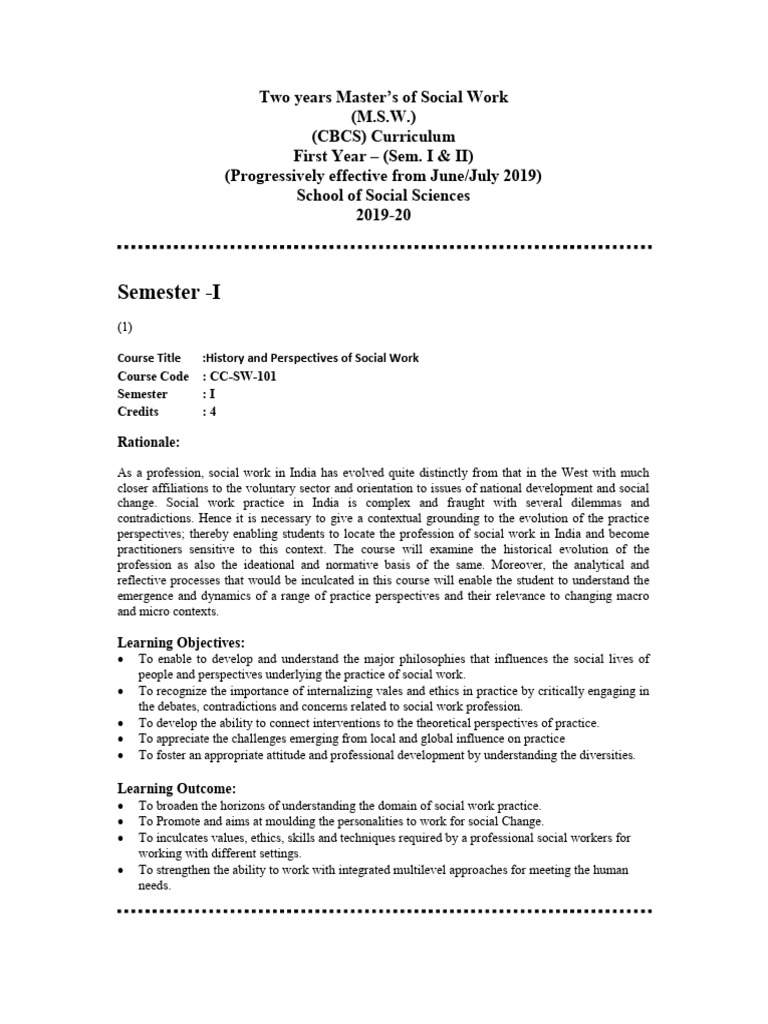 Two years Master's of Social Work
(M.S.W.)
(CBCS) Curriculum
First Year – (Sem. I & II)
(Progressively effective from June/July 2019)
School of Social Sciences
2019-20

Semester -I

(1)

Course Title :History and Perspectives of Social Work
Course Code : CC-SW-101
Semester : I
Credits : 4

Rationale:

As a profession, social work in India has evolved quite distinctly from that in the West with much closer affiliations to the voluntary sector and orientation to issues of national development and social change. Social work practice in India is complex and fraught with several dilemmas and contradictions. Hence it is necessary to give a contextual grounding to the evolution of the practice perspectives; thereby enabling students to locate the profession of social work in India and become practitioners sensitive to this context. The course will examine the historical evolution of the profession as also the ideational and normative basis of the same. Moreover, the analytical and reflective processes that would be inculcated in this course will enable the student to understand the emergence and dynamics of a range of practice perspectives and their relevance to changing macro and micro contexts.

Learning Objectives:
• To enable to develop and understand the major philosophies that influences the social lives of people and perspectives underlying the practice of social work.
• To recognize the importance of internalizing vales and ethics in practice by critically engaging in the debates, contradictions and concerns related to social work profession.
• To develop the ability to connect interventions to the theoretical perspectives of practice.
• To appreciate the challenges emerging from local and global influence on practice
• To foster an appropriate attitude and professional development by understanding the diversities.

Learning Outcome:
• To broaden the horizons of understanding the domain of social work practice.
• To Promote and aims at moulding the personalities to work for social Change.
• To inculcates values, ethics, skills and techniques required by a professional social workers for working with different settings.
• To strengthen the ability to work with integrated multilevel approaches for meeting the human needs.